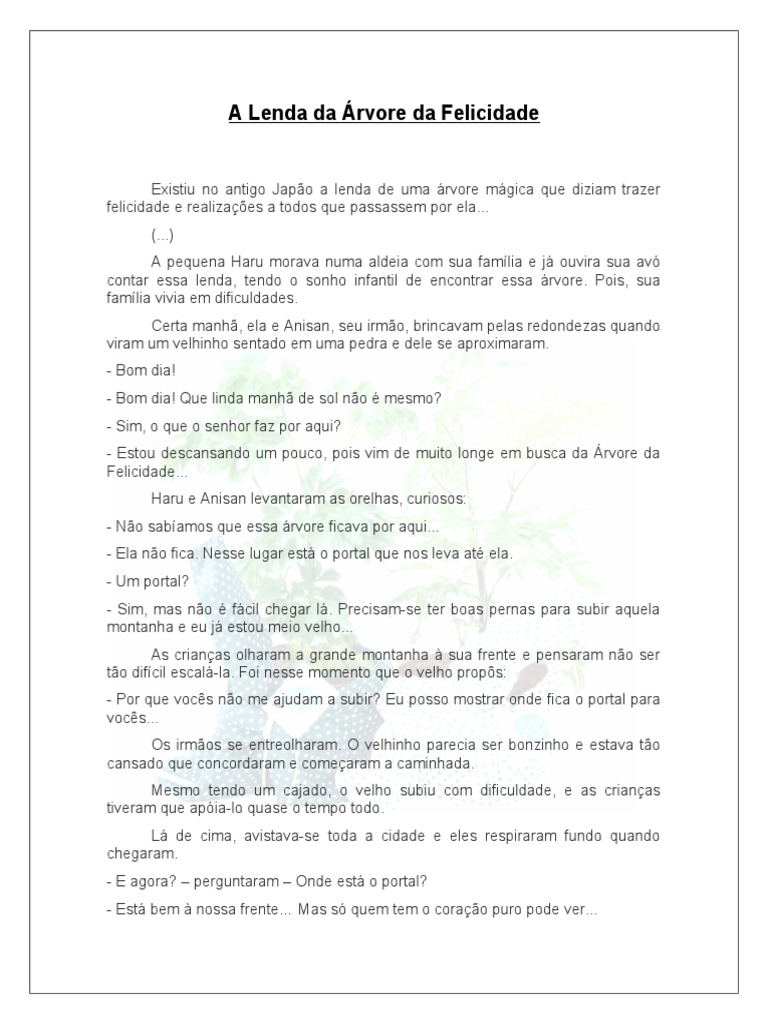 A Lenda da Árvore da Felicidade

Existiu no antigo Japão a lenda de uma árvore mágica que diziam trazer felicidade e realizações a todos que passassem por ela...

(...)

A pequena Haru morava numa aldeia com sua família e já ouvira sua avó contar essa lenda, tendo o sonho infantil de encontrar essa árvore. Pois, sua família vivia em dificuldades.

Certa manhã, ela e Anisan, seu irmão, brincavam pelas redondezas quando viram um velhinho sentado em uma pedra e dele se aproximaram.

- Bom dia!

- Bom dia! Que linda manhã de sol não é mesmo?

- Sim, o que o senhor faz por aqui?

- Estou descansando um pouco, pois vim de muito longe em busca da Árvore da Felicidade...

Haru e Anisan levantaram as orelhas, curiosos:

- Não sabíamos que essa árvore ficava por aqui...

- Ela não fica. Nesse lugar está o portal que nos leva até ela.

- Um portal?

- Sim, mas não é fácil chegar lá. Precisam-se ter boas pernas para subir aquela montanha e eu já estou meio velho...

As crianças olharam a grande montanha à sua frente e pensaram não ser tão difícil escalá-la. Foi nesse momento que o velho propôs:

- Por que vocês não me ajudam a subir? Eu posso mostrar onde fica o portal para vocês...

Os irmãos se entreolharam. O velhinho parecia ser bonzinho e estava tão cansado que concordaram e começaram a caminhada.

Mesmo tendo um cajado, o velho subiu com dificuldade, e as crianças tiveram que apóia-lo quase o tempo todo.

Lá de cima, avistava-se toda a cidade e eles respiraram fundo quando chegaram.

- E agora? – perguntaram – Onde está o portal?

- Está bem à nossa frente... Mas só quem tem o coração puro pode ver...